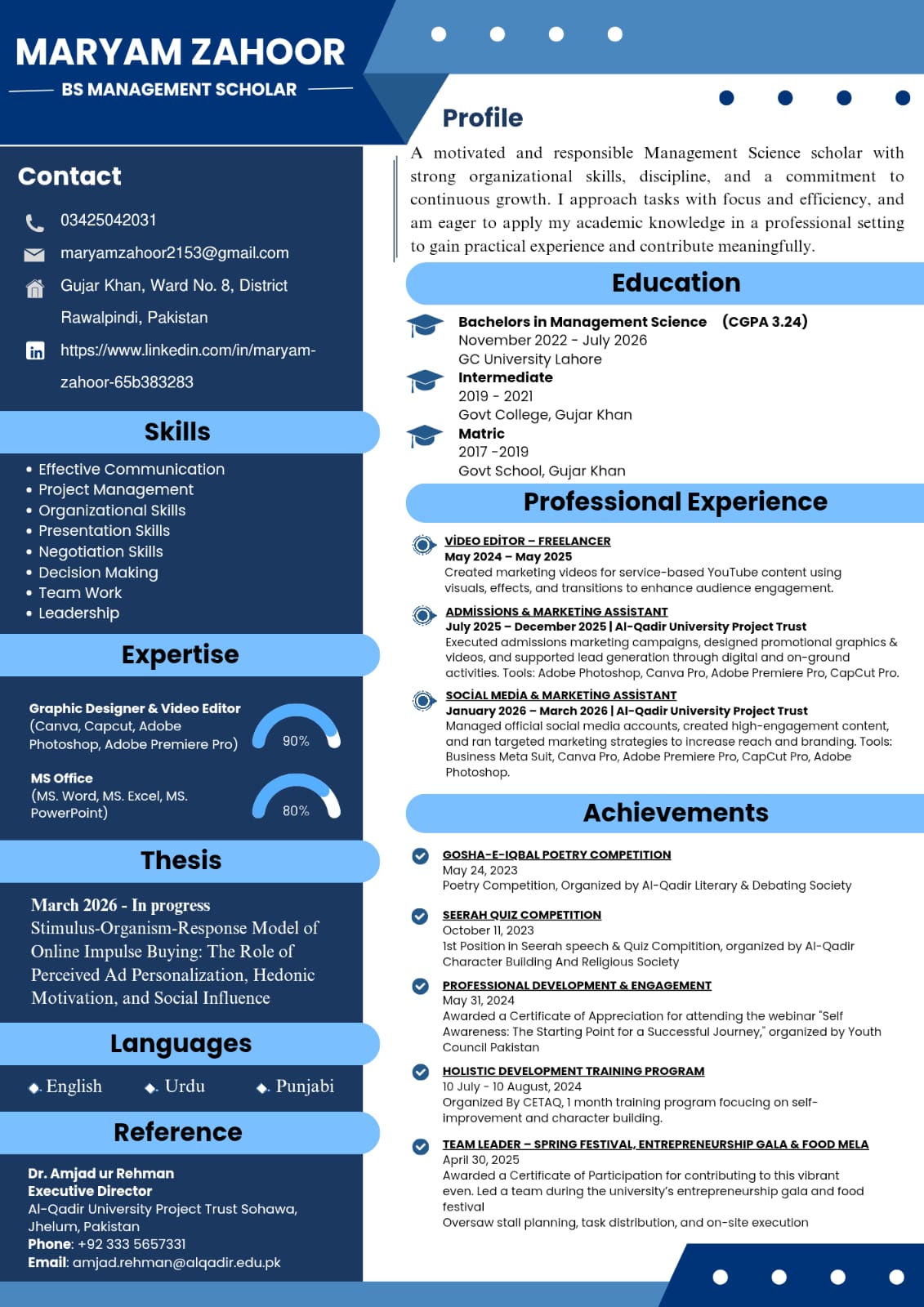 MARYAM ZAHOOR
BS MANAGEMENT SCHOLAR

Contact

03425042031

maryamzahoor2153@gmail.com

Gujar Khan, Ward No. 8, District Rawalpindi, Pakistan

https://www.linkedin.com/in/maryam-zahoor-65b383283

Skills

• Effective Communication
• Project Management
• Organizational Skills
• Presentation Skills
• Negotiation Skills
• Decision Making
• Team Work
• Leadership

Expertise

Graphic Designer & Video Editor
(Canva, Capcut, Adobe Photoshop, Adobe Premiere Pro)
90%

MS Office
(MS. Word, MS. Excel, MS. PowerPoint)
80%

Thesis

March 2026 - In progress
Stimulus-Organism-Response Model of Online Impulse Buying: The Role of Perceived Ad Personalization, Hedonic Motivation, and Social Influence

Languages

English
Urdu
Punjabi

Reference

Dr. Amjad ur Rehman
Executive Director
Al-Qadir University Project Trust Sohawa, Jhelum, Pakistan
Phone: +92 333 5657331
Email: amjad.rehman@alqadir.edu.pk

Profile

A motivated and responsible Management Science scholar with strong organizational skills, discipline, and a commitment to continuous growth. I approach tasks with focus and efficiency, and am eager to apply my academic knowledge in a professional setting to gain practical experience and contribute meaningfully.

Education

Bachelors in Management Science (CGPA 3.24)
November 2022 - July 2026
GC University Lahore

Intermediate
2019 - 2021
Govt College, Gujar Khan

Matric
2017 -2019
Govt School, Gujar Khan

Professional Experience

VİDEO EDİTOR – FREELANCER
May 2024 – May 2025
Created marketing videos for service-based YouTube content using visuals, effects, and transitions to enhance audience engagement.

ADMİSSİONS & MARKETİNG ASSİSTANT
July 2025 – December 2025 | Al-Qadir University Project Trust
Executed admissions marketing campaigns, designed promotional graphics & videos, and supported lead generation through digital and on-ground activities. Tools: Adobe Photoshop, Canva Pro, Adobe Premiere Pro, CapCut Pro.

SOCİAL MEDİA & MARKETİNG ASSİSTANT
January 2026 – March 2026 | Al-Qadir University Project Trust
Managed official social media accounts, created high-engagement content, and ran targeted marketing strategies to increase reach and branding. Tools: Business Meta Suit, Canva Pro, Adobe Premiere Pro, CapCut Pro, Adobe Photoshop.

Achievements

GOSHA-E-IQBAL POETRY COMPETITION
May 24, 2023
Poetry Competition, Organized by Al-Qadir Literary & Debating Society

SEERAH QUIZ COMPETITION
October 11, 2023
1st Position in Seerah speech & Quiz Compitition, organized by Al-Qadir Character Building And Religious Society

PROFESSIONAL DEVELOPMENT & ENGAGEMENT
May 31, 2024
Awarded a Certificate of Appreciation for attending the webinar "Self Awareness: The Starting Point for a Successful Journey," organized by Youth Council Pakistan

HOLISTIC DEVELOPMENT TRAINING PROGRAM
10 July - 10 August, 2024
Organized By CETAQ, 1 month training program focucing on self-improvement and character building.

TEAM LEADER – SPRING FESTIVAL, ENTREPRENEURSHIP GALA & FOOD MELA
April 30, 2025
Awarded a Certificate of Participation for contributing to this vibrant even. Led a team during the university's entrepreneurship gala and food festival
Oversaw stall planning, task distribution, and on-site execution